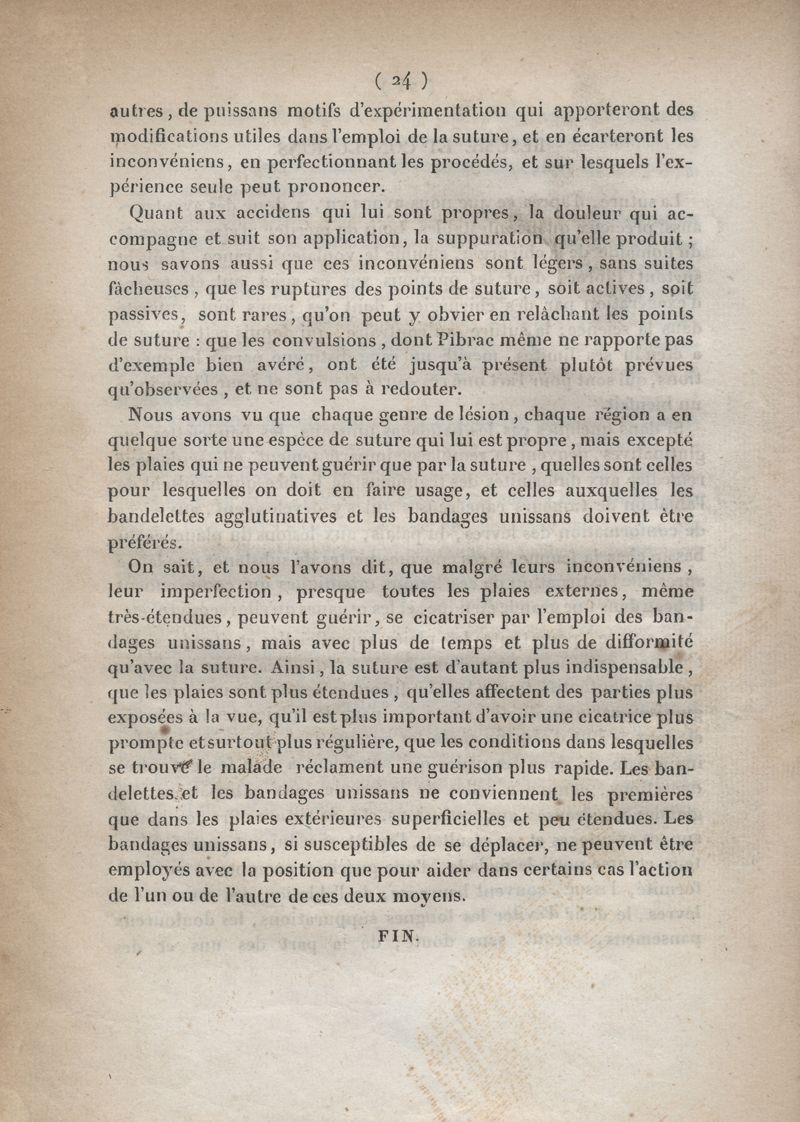 ( 24 )

autres, de puissans motifs d'expérimentation qui apporteront des modifications utiles dans l'emploi de la suture, et en écarteront les inconvéniens, en perfectionnant les procédés, et sur lesquels l'expérience seule peut prononcer.

Quant aux accidens qui lui sont propres, la douleur qui accompagne et suit son application, la suppuration qu'elle produit ; nous savons aussi que ces inconvéniens sont légers, sans suites fâcheuses, que les ruptures des points de suture, soit actives, soit passives, sont rares, qu'on peut y obvier en relâchant les points de suture : que les convulsions, dont Pibrac même ne rapporte pas d'exemple bien avéré, ont été jusqu'à présent plutôt prévues qu'observées, et ne sont pas à redouter.

Nous avons vu que chaque genre de lésion, chaque région a en quelque sorte une espèce de suture qui lui est propre, mais excepté les plaies qui ne peuvent guérir que par la suture, quelles sont celles pour lesquelles on doit en faire usage, et celles auxquelles les bandelettes agglutinatives et les bandages unissans doivent être préférés.

On sait, et nous l'avons dit, que malgré leurs inconvéniens, leur imperfection, presque toutes les plaies externes, même très-étendues, peuvent guérir, se cicatriser par l'emploi des bandages unissans, mais avec plus de temps et plus de difformité qu'avec la suture. Ainsi, la suture est d'autant plus indispensable, que les plaies sont plus étendues, qu'elles affectent des parties plus exposées à la vue, qu'il est plus important d'avoir une cicatrice plus prompte et surtout plus régulière, que les conditions dans lesquelles se trouve le malade réclament une guérison plus rapide. Les bandelettes et les bandages unissans ne conviennent les premières que dans les plaies extérieures superficielles et peu étendues. Les bandages unissans, si susceptibles de se déplacer, ne peuvent être employés avec la position que pour aider dans certains cas l'action de l'un ou de l'autre de ces deux moyens.

FIN.